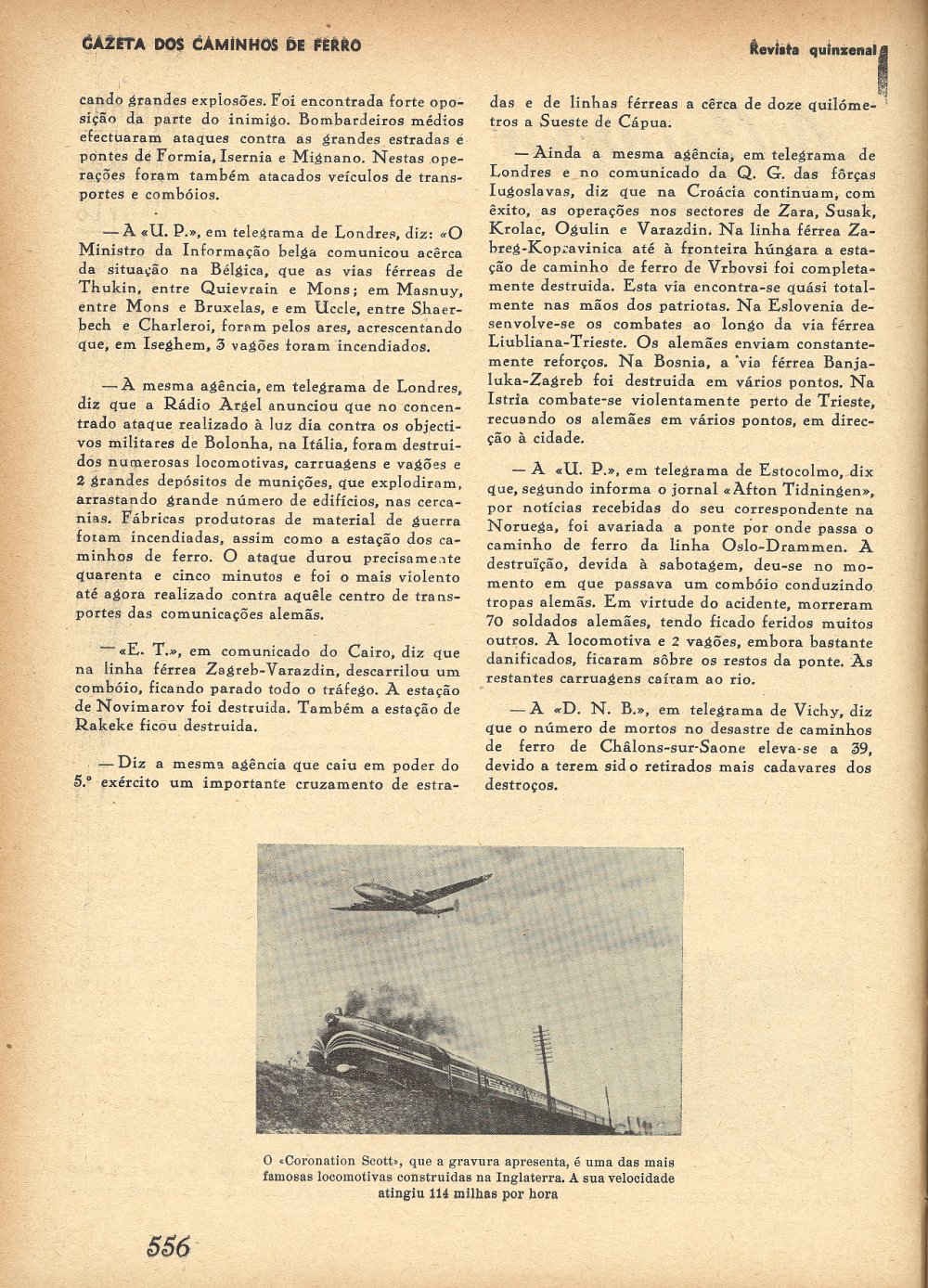 GAZETA DOS CAMINHOS DE FERRO

Revista quinzenal

cando grandes explosões. Foi encontrada forte oposição da parte do inimigo. Bombardeiros médios efectuaram ataques contra as grandes estradas e pontes de Formia, Isernia e Mignano. Nestas operações foram também atacados veículos de transportes e combóios.

— A «U. P.», em telegrama de Londres, diz: «O Ministro da Informação belga comunicou acêrca da situação na Bélgica, que as vias férreas de Thukin, entre Quievrain e Mons; em Masnuy, entre Mons e Bruxelas, e em Uccle, entre Shaerbech e Charleroi, foram pelos ares, acrescentando que, em Iseghem, 3 vagões foram incendiados.

— A mesma agência, em telegrama de Londres, diz que a Rádio Argel anunciou que no concentrado ataque realizado à luz dia contra os objectivos militares de Bolonha, na Itália, foram destruidos numerosas locomotivas, carruagens e vagões e 2 grandes depósitos de munições, que explodiram, arrastando grande número de edifícios, nas cercanias. Fábricas produtoras de material de guerra foram incendiadas, assim como a estação dos caminhos de ferro. O ataque durou precisamente quarenta e cinco minutos e foi o mais violento até agora realizado contra aquêle centro de transportes das comunicações alemãs.

— «E. T.», em comunicado do Cairo, diz que na linha férrea Zagreb-Varazdin, descarrilou um combóio, ficando parado todo o tráfego. A estação de Novimarov foi destruida. Também a estação de Rakeke ficou destruida.

— Diz a mesma agência que caiu em poder do 5.º exército um importante cruzamento de estradas e de linhas férreas a cêrca de doze quilómetros a Sueste de Cápua.

— Ainda a mesma agência, em telegrama de Londres e no comunicado da Q. G. das fôrças Iugoslavas, diz que na Croácia continuam, com êxito, as operações nos sectores de Zara, Susak, Krolac, Ogulin e Varazdin. Na linha férrea Zabreg-Kopravinica até à fronteira húngara a estação de caminho de ferro de Vrbovsi foi completamente destruida. Esta via encontra-se quási totalmente nas mãos dos patriotas. Na Eslovenia desenvolve-se os combates ao longo da via férrea Liubliana-Trieste. Os alemães enviam constantemente reforços. Na Bosnia, a via férrea Banjaluka-Zagreb foi destruida em vários pontos. Na Istria combate-se violentamente perto de Trieste, recuando os alemães em vários pontos, em direcção à cidade.

— A «U. P.», em telegrama de Estocolmo, dix que, segundo informa o jornal «Afton Tidningen», por notícias recebidas do seu correspondente na Noruega, foi avariada a ponte por onde passa o caminho de ferro da linha Oslo-Drammen. A destruïção, devida à sabotagem, deu-se no momento em que passava um combóio conduzindo tropas alemãs. Em virtude do acidente, morreram 70 soldados alemães, tendo ficado feridos muitos outros. A locomotiva e 2 vagões, embora bastante danificados, ficaram sôbre os restos da ponte. As restantes carruagens caíram ao rio.

— A «D. N. B.», em telegrama de Vichy, diz que o número de mortos no desastre de caminhos de ferro de Châlons-sur-Saone eleva-se a 39, devido a terem sido retirados mais cadavares dos destroços.

O «Coronation Scott», que a gravura apresenta, é uma das mais famosas locomotivas construidas na Inglaterra. A sua velocidade atingiu 114 milhas por hora

556